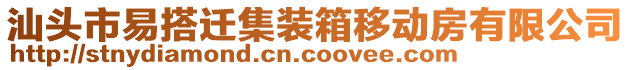 汕头市易搭迁集装箱移动房有限公司
http://stnydiamond.cn.coovee.com